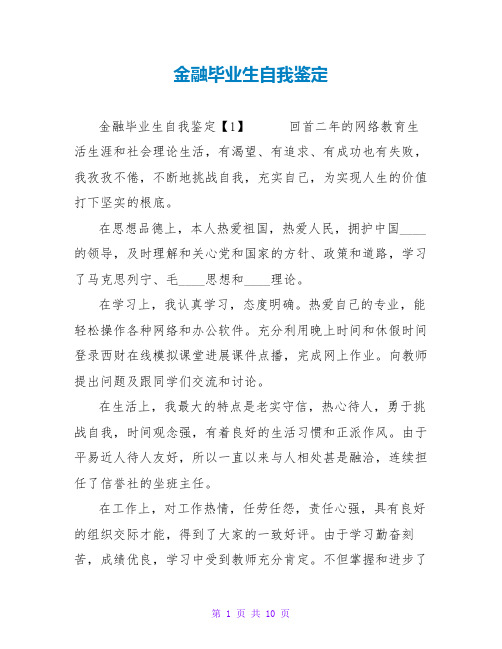 金融毕业生自我鉴定

金融毕业生自我鉴定【1】　　回首二年的网络教育生活生涯和社会理论生活，有渴望、有追求、有成功也有失败，我孜孜不倦，不断地挑战自我，充实自己，为实现人生的价值打下坚实的根底。

在思想品德上，本人热爱祖国，热爱人民，拥护中国____的领导，及时理解和关心党和国家的方针、政策和道路，学习了马克思列宁、毛____思想和____理论。

在学习上，我认真学习，态度明确。热爱自己的专业，能轻松操作各种网络和办公软件。充分利用晚上时间和休假时间登录西财在线模拟课堂进展课件点播，完成网上作业。向教师提出问题及跟同学们交流和讨论。

在生活上，我最大的特点是老实守信，热心待人，勇于挑战自我，时间观念强，有着良好的生活习惯和正派作风。由于平易近人待人友好，所以一直以来与人相处甚是融洽，连续担任了信誉社的坐班主任。

在工作上，对工作热情，任劳任怨，责任心强，具有良好的组织交际才能，得到了大家的一致好评。由于学习勤奋刻苦，成绩优良，学习中受到教师充分肯定。不但掌握和进步了

第 1 页 共 10 页